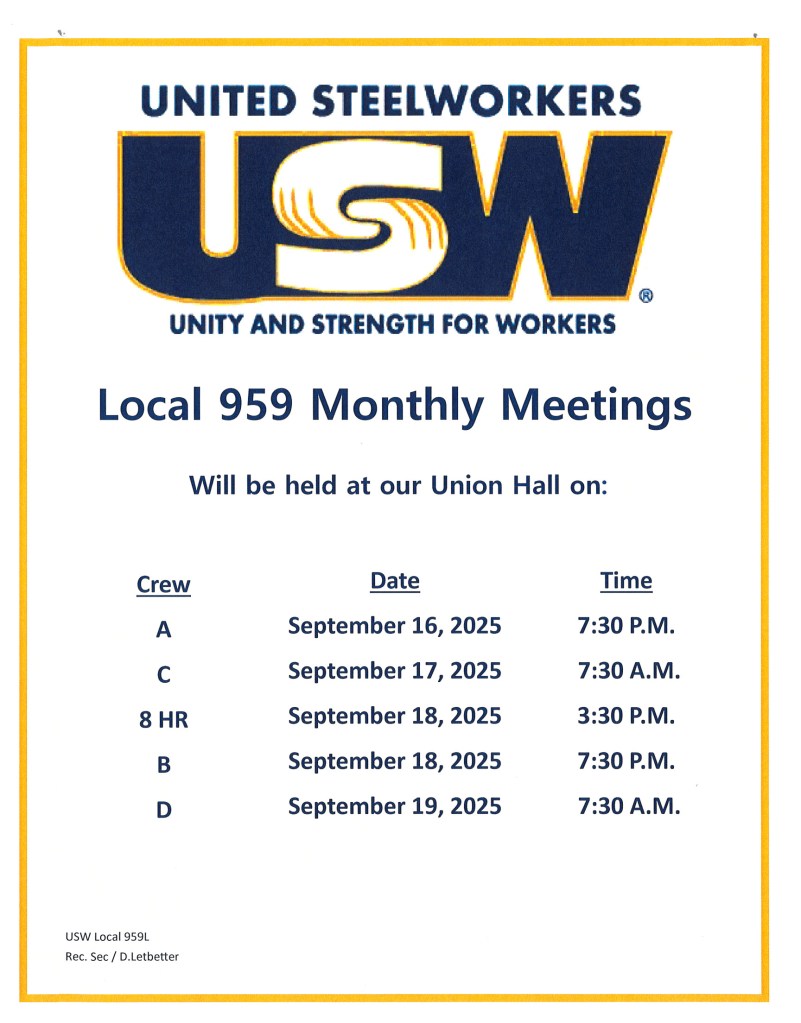 UNITED STEELWORKERS

USW®

UNITY AND STRENGTH FOR WORKERS

Local 959 Monthly Meetings

Will be held at our Union Hall on:

| Crew | Date | Time |
|---|---|---|
| A | September 16, 2025 | 7:30 P.M. |
| C | September 17, 2025 | 7:30 A.M. |
| 8 HR | September 18, 2025 | 3:30 P.M. |
| B | September 18, 2025 | 7:30 P.M. |
| D | September 19, 2025 | 7:30 A.M. |

USW Local 959L
Rec. Sec / D.Letbetter